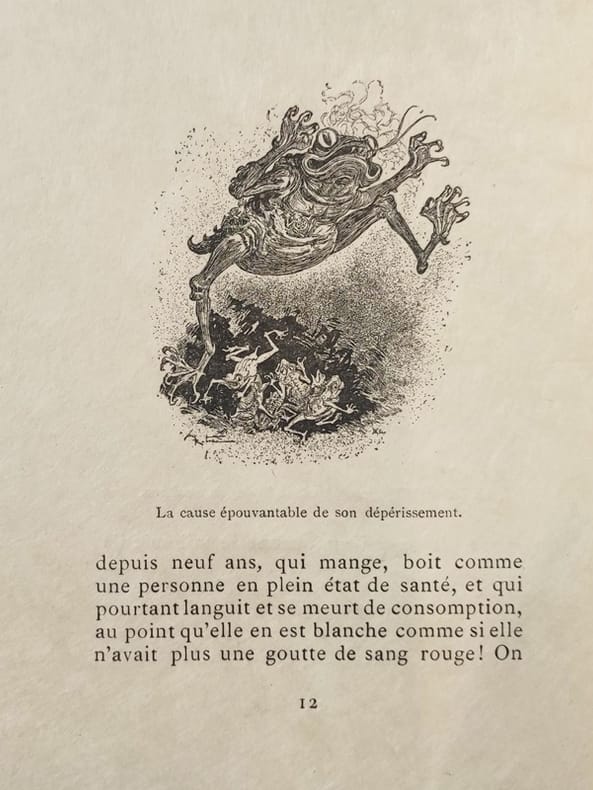 La cause épouvantable de son dépérissement.

depuis neuf ans, qui mange, boit comme une personne en plein état de santé, et qui pourtant languit et se meurt de consomption, au point qu'elle en est blanche comme si elle n'avait plus une goutte de sang rouge! On

12